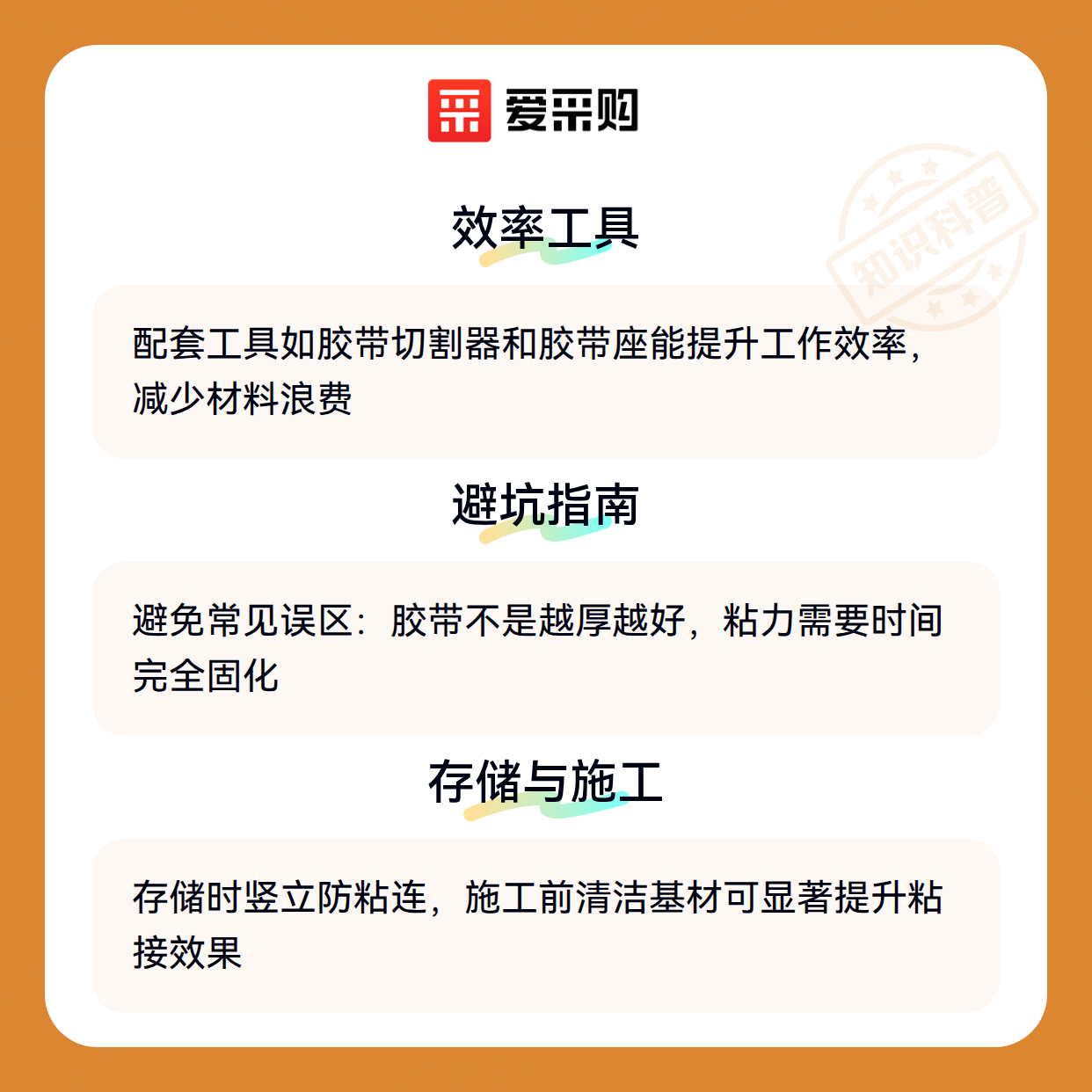 爱采购

效率工具

配套工具如胶带切割器和胶带座能提升工作效率，减少材料浪费

避坑指南

避免常见误区：胶带不是越厚越好，粘力需要时间完全固化

存储与施工

存储时竖立防粘连，施工前清洁基材可显著提升粘接效果

知识科普